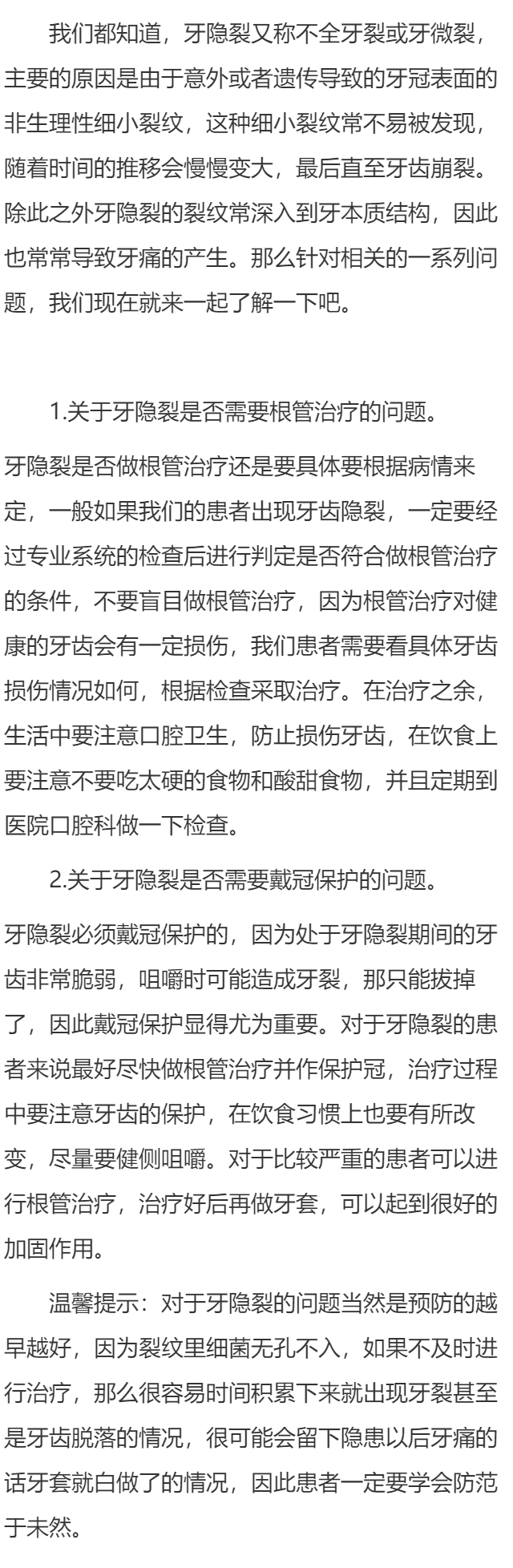 我们都知道，牙隐裂又称不全牙裂或牙微裂，主要的原因是由于意外或者遗传导致的牙冠表面的非生理性细小裂纹，这种细小裂纹常不易被发现，随着时间的推移会慢慢变大，最后直至牙齿崩裂。除此之外牙隐裂的裂纹常深入到牙本质结构，因此也常常导致牙痛的产生。那么针对相关的一系列问题，我们现在就来一起了解一下吧。

1.关于牙隐裂是否需要根管治疗的问题。

牙隐裂是否做根管治疗还是要具体要根据病情来定，一般如果我们的患者出现牙齿隐裂，一定要经过专业系统的检查后进行判定是否符合做根管治疗的条件，不要盲目做根管治疗，因为根管治疗对健康的牙齿会有一定损伤，我们患者需要看具体牙齿损伤情况如何，根据检查采取治疗。在治疗之余，生活中要注意口腔卫生，防止损伤牙齿，在饮食上要注意不要吃太硬的食物和酸甜食物，并且定期到医院口腔科做一下检查。

2.关于牙隐裂是否需要戴冠保护的问题。

牙隐裂必须戴冠保护的，因为处于牙隐裂期间的牙齿非常脆弱，咀嚼时可能造成牙裂，那只能拔掉了，因此戴冠保护显得尤为重要。对于牙隐裂的患者来说最好尽快做根管治疗并作保护冠，治疗过程中要注意牙齿的保护，在饮食习惯上也要有所改变，尽量要健侧咀嚼。对于比较严重的患者可以进行根管治疗，治疗好后再做牙套，可以起到很好的加固作用。

温馨提示：对于牙隐裂的问题当然是预防的越早越好，因为裂纹里细菌无孔不入，如果不及时进行治疗，那么很容易时间积累下来就出现牙裂甚至是牙齿脱落的情况，很可能会留下隐患以后牙痛的话牙套就白做了的情况，因此患者一定要学会防范于未然。